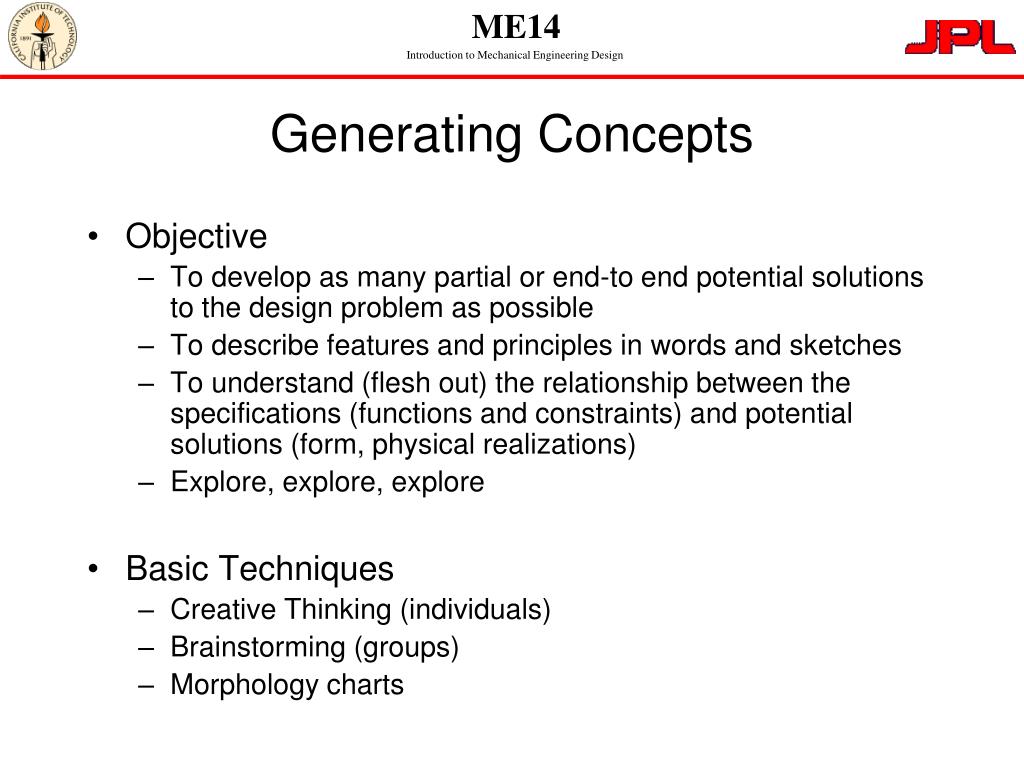 CALIFORNIA INSTITUTE OF TECHNOLOGY 1891

ME14
Introduction to Mechanical Engineering Design

JPL

Generating Concepts

• Objective
– To develop as many partial or end-to end potential solutions to the design problem as possible
– To describe features and principles in words and sketches
– To understand (flesh out) the relationship between the specifications (functions and constraints) and potential solutions (form, physical realizations)
– Explore, explore, explore

• Basic Techniques
– Creative Thinking (individuals)
– Brainstorming (groups)
– Morphology charts